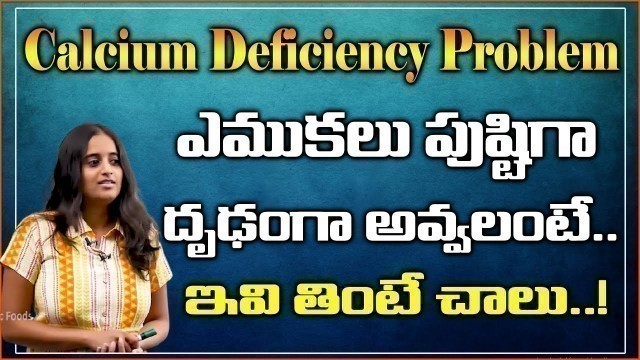 Calcium Deficiency Problem

ఎముకలు పుష్టిగా దృఢంగా అవ్వలంటే..

ఇవి తింటే చాలు..!

c Foods